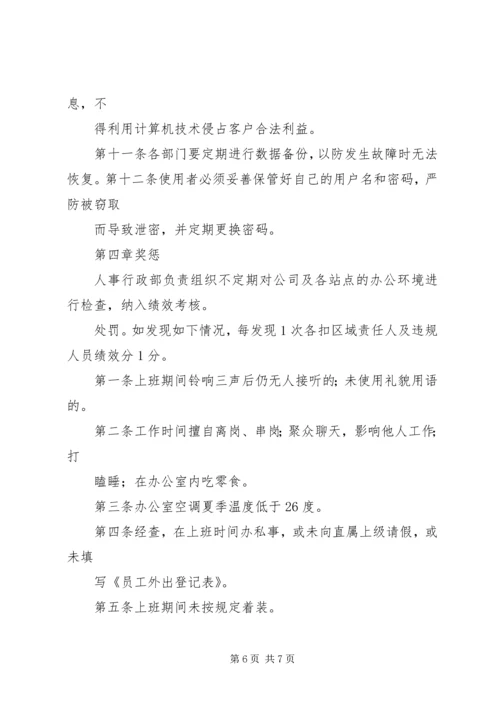 息，不

得利用计算机技术侵占客户合法利益。

第十一条各部门要定期进行数据备份，以防发生故障时无法恢复。第十二条使用者必须妥善保管好自己的用户名和密码，严防被窃取

而导致泄密，并定期更换密码。

第四章奖惩

人事行政部负责组织不定期对公司及各站点的办公环境进行检查，纳入绩效考核。

处罚。如发现如下情况，每发现1次各扣区域责任人及违规人员绩效分1分。

第一条上班期间铃响三声后仍无人接听的；未使用礼貌用语的。

第二条工作时间擅自离岗、串岗；聚众聊天，影响他人工作；打

瞌睡；在办公室内吃零食。

第三条办公室空调夏季温度低于26度。

第四条经查，在上班时间办私事，或未向直属上级请假，或未填

写《员工外出登记表》。

第五条上班期间未按规定着装。

第6页 共7页